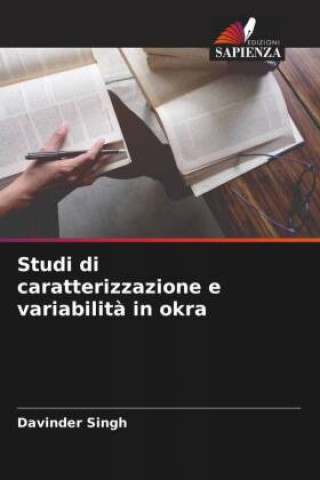 EDIZIONI
SAPIENZA

Studi di caratterizzazione e variabilità in okra

Davinder Singh